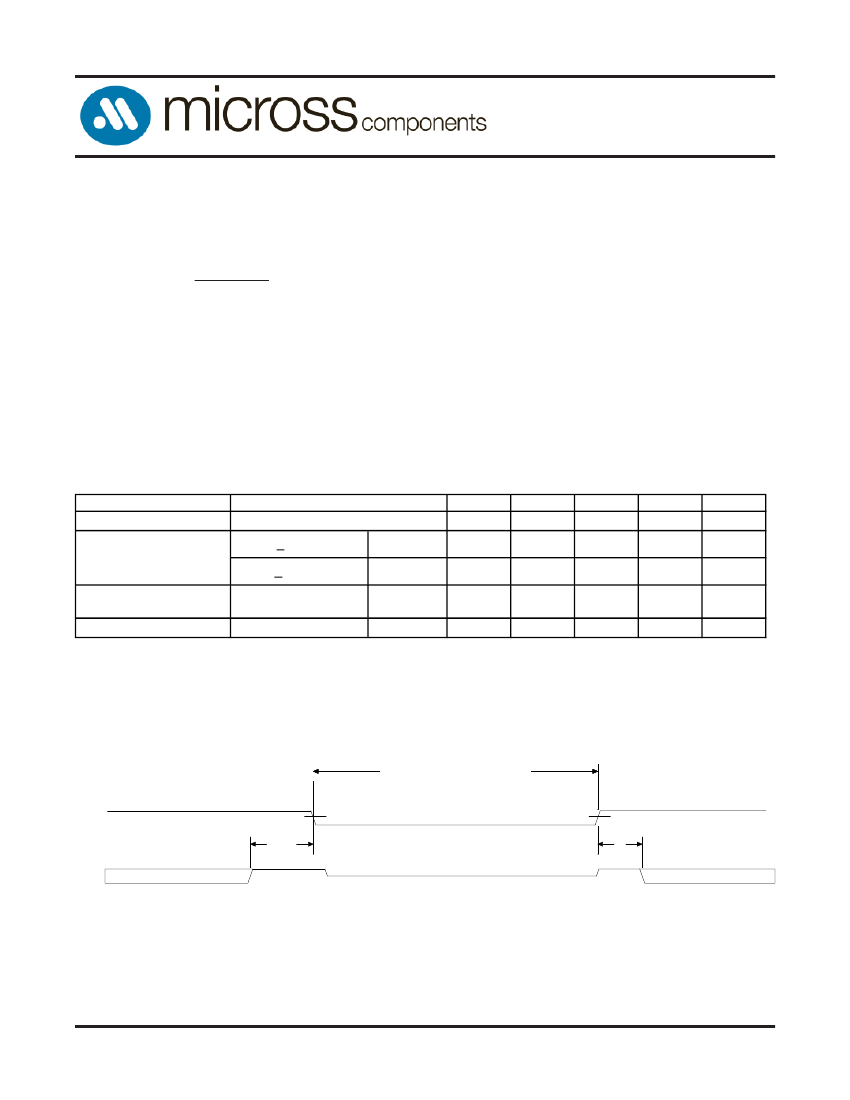 micross components